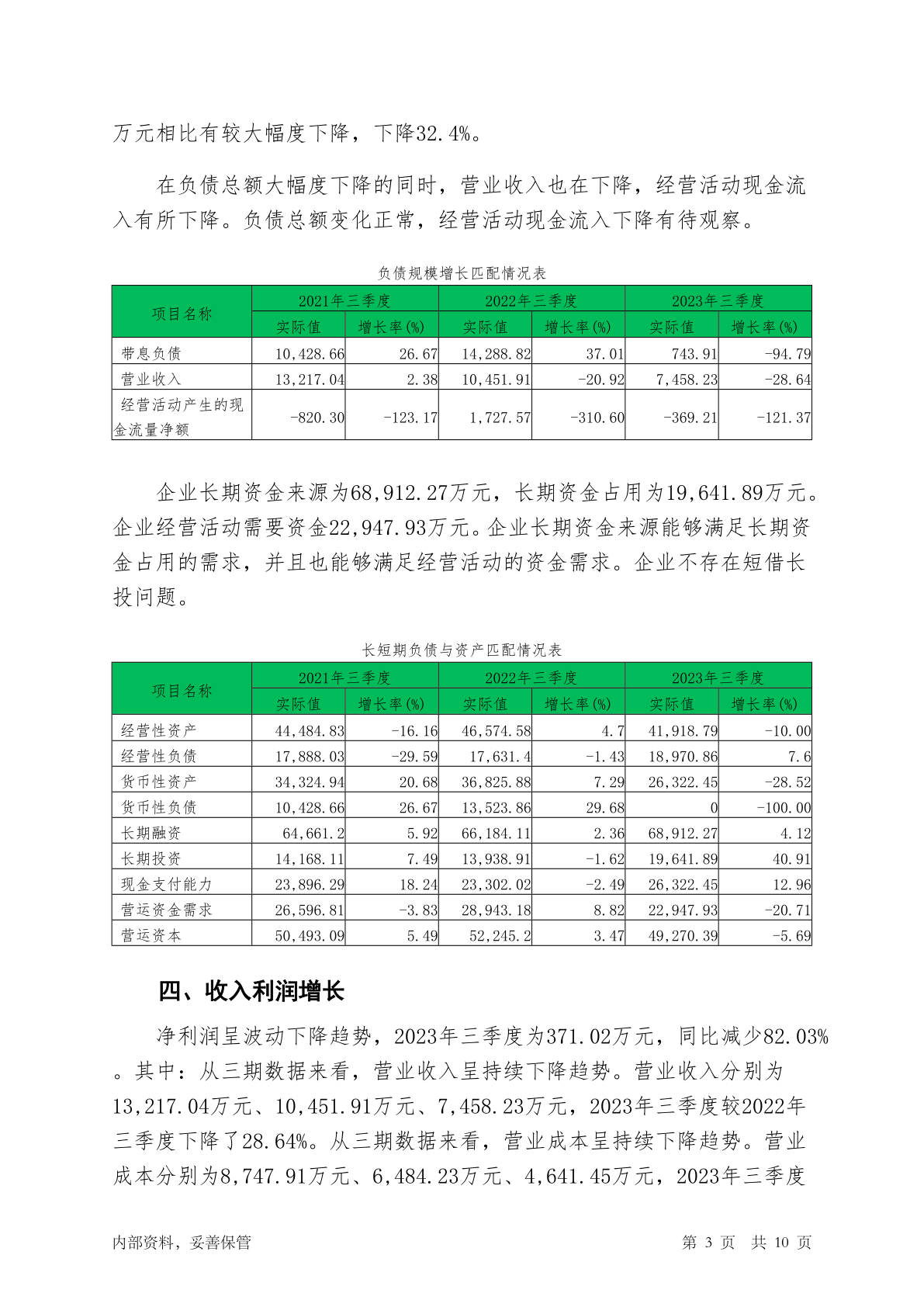 万元相比有较大幅度下降，下降32.4%。

在负债总额大幅度下降的同时，营业收入也在下降，经营活动现金流入有所下降。负债总额变化正常，经营活动现金流入下降有待观察。

负债规模增长匹配情况表

| 项目名称 | 2021年三季度 | | 2022年三季度 | | 2023年三季度 | |
|---|---|---|---|---|---|---|
| | 实际值 | 增长率(%) | 实际值 | 增长率(%) | 实际值 | 增长率(%) |
| 带息负债 | 10,428.66 | 26.67 | 14,288.82 | 37.01 | 743.91 | -94.79 |
| 营业收入 | 13,217.04 | 2.38 | 10,451.91 | -20.92 | 7,458.23 | -28.64 |
| 经营活动产生的现金流量净额 | -820.30 | -123.17 | 1,727.57 | -310.60 | -369.21 | -121.37 |

企业长期资金来源为68,912.27万元，长期资金占用为19,641.89万元。企业经营活动需要资金22,947.93万元。企业长期资金来源能够满足长期资金占用的需求，并且也能够满足经营活动的资金需求。企业不存在短借长投问题。

长短期负债与资产匹配情况表

| 项目名称 | 2021年三季度 | | 2022年三季度 | | 2023年三季度 | |
|---|---|---|---|---|---|---|
| | 实际值 | 增长率(%) | 实际值 | 增长率(%) | 实际值 | 增长率(%) |
| 经营性资产 | 44,484.83 | -16.16 | 46,574.58 | 4.7 | 41,918.79 | -10.00 |
| 经营性负债 | 17,888.03 | -29.59 | 17,631.4 | -1.43 | 18,970.86 | 7.6 |
| 货币性资产 | 34,324.94 | 20.68 | 36,825.88 | 7.29 | 26,322.45 | -28.52 |
| 货币性负债 | 10,428.66 | 26.67 | 13,523.86 | 29.68 | 0 | -100.00 |
| 长期融资 | 64,661.2 | 5.92 | 66,184.11 | 2.36 | 68,912.27 | 4.12 |
| 长期投资 | 14,168.11 | 7.49 | 13,938.91 | -1.62 | 19,641.89 | 40.91 |
| 现金支付能力 | 23,896.29 | 18.24 | 23,302.02 | -2.49 | 26,322.45 | 12.96 |
| 营运资金需求 | 26,596.81 | -3.83 | 28,943.18 | 8.82 | 22,947.93 | -20.71 |
| 营运资本 | 50,493.09 | 5.49 | 52,245.2 | 3.47 | 49,270.39 | -5.69 |

四、收入利润增长

净利润呈波动下降趋势，2023年三季度为371.02万元，同比减少82.03%。其中：从三期数据来看，营业收入呈持续下降趋势。营业收入分别为13,217.04万元、10,451.91万元、7,458.23万元，2023年三季度较2022年三季度下降了28.64%。从三期数据来看，营业成本呈持续下降趋势。营业成本分别为8,747.91万元、6,484.23万元、4,641.45万元，2023年三季度

内部资料，妥善保管 第 3 页 共 10 页